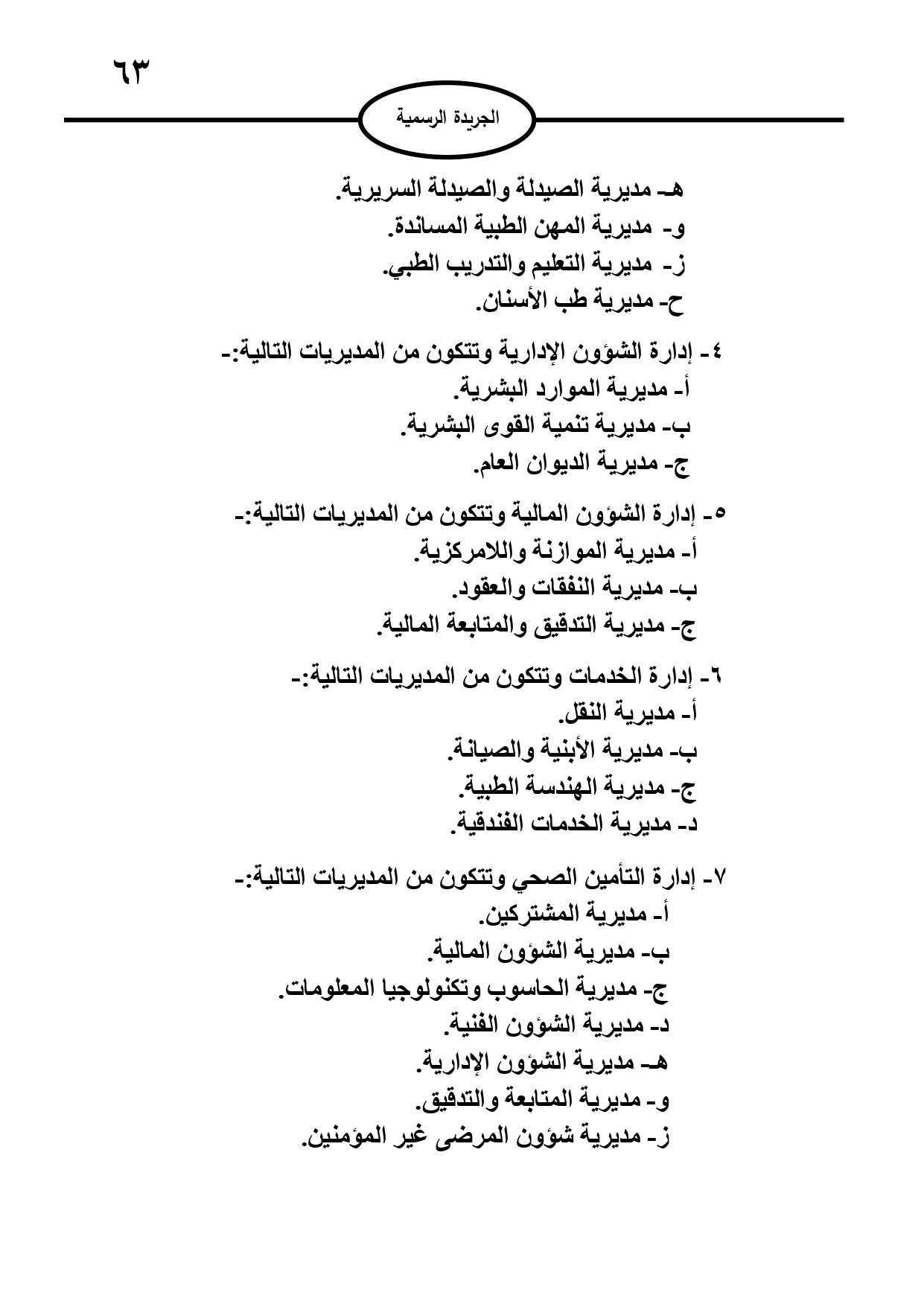 ٦٣

الجريدة الرسمية

هـ- مديرية الصيدلة والصيدلة السريرية.
و- مديرية المهن الطبية المساندة.
ز- مديرية التعليم والتدريب الطبي.
ح- مديرية طب الأسنان.

٤- إدارة الشؤون الإدارية وتتكون من المديريات التالية:-
أ- مديرية الموارد البشرية.
ب- مديرية تنمية القوى البشرية.
ج- مديرية الديوان العام.

٥- إدارة الشؤون المالية وتتكون من المديريات التالية:-
أ- مديرية الموازنة واللامركزية.
ب- مديرية النفقات والعقود.
ج- مديرية التدقيق والمتابعة المالية.

٦- إدارة الخدمات وتتكون من المديريات التالية:-
أ- مديرية النقل.
ب- مديرية الأبنية والصيانة.
ج- مديرية الهندسة الطبية.
د- مديرية الخدمات الفندقية.

٧- إدارة التأمين الصحي وتتكون من المديريات التالية:-
أ- مديرية المشتركين.
ب- مديرية الشؤون المالية.
ج- مديرية الحاسوب وتكنولوجيا المعلومات.
د- مديرية الشؤون الفنية.
هـ- مديرية الشؤون الإدارية.
و- مديرية المتابعة والتدقيق.
ز- مديرية شؤون المرضى غير المؤمنين.